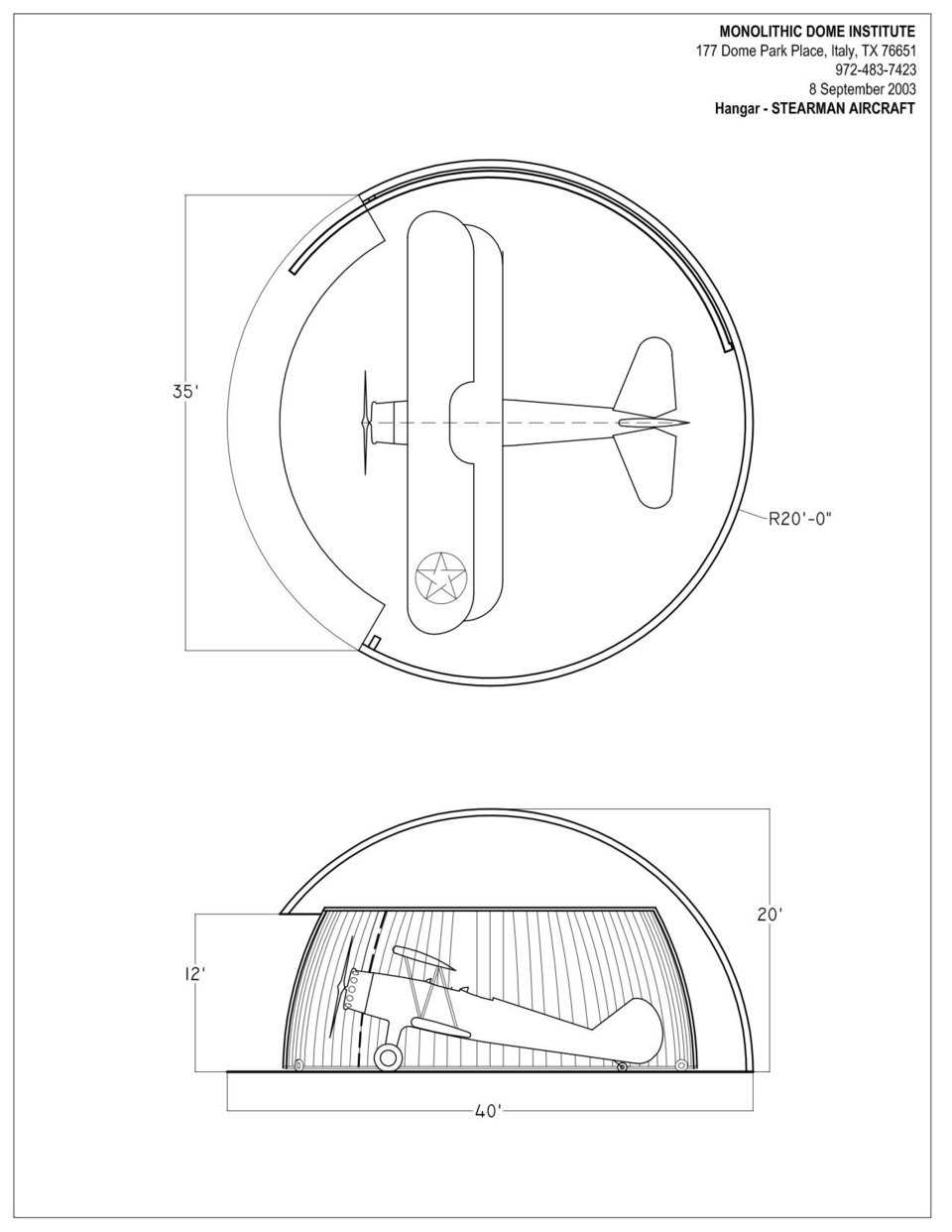 MONOLITHIC DOME INSTITUTE
177 Dome Park Place, Italy, TX 76651
972-483-7423
8 September 2003
Hangar - STEARMAN AIRCRAFT

35'

R20'-0"

20'

12'

40'